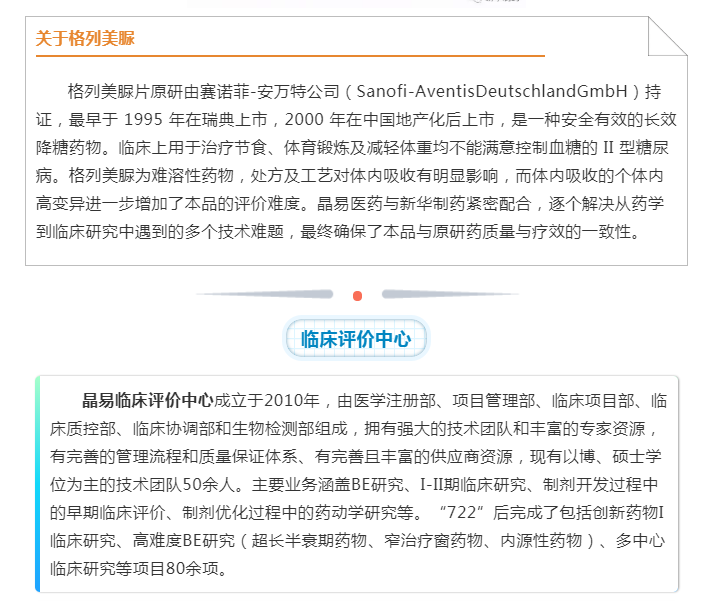 关于格列美脲

格列美脲片原研由赛诺菲-安万特公司（Sanofi-AventisDeutschlandGmbH）持证，最早于 1995 年在瑞典上市，2000 年在中国地产化后上市，是一种安全有效的长效降糖药物。临床上用于治疗节食、体育锻炼及减轻体重均不能满意控制血糖的 II 型糖尿病。格列美脲为难溶性药物，处方及工艺对体内吸收有明显影响，而体内吸收的个体内高变异进一步增加了本品的评价难度。晶易医药与新华制药紧密配合，逐个解决从药学到临床研究中遇到的多个技术难题，最终确保了本品与原研药质量与疗效的一致性。

临床评价中心

晶易临床评价中心成立于2010年，由医学注册部、项目管理部、临床项目部、临床质控部、临床协调部和生物检测部组成，拥有强大的技术团队和丰富的专家资源，有完善的管理流程和质量保证体系、有完善且丰富的供应商资源，现有以博、硕士学位为主的技术团队50余人。主要业务涵盖BE研究、I-II期临床研究、制剂开发过程中的早期临床评价、制剂优化过程中的药动学研究等。“722”后完成了包括创新药物I临床研究、高难度BE研究（超长半衰期药物、窄治疗窗药物、内源性药物）、多中心临床研究等项目80余项。